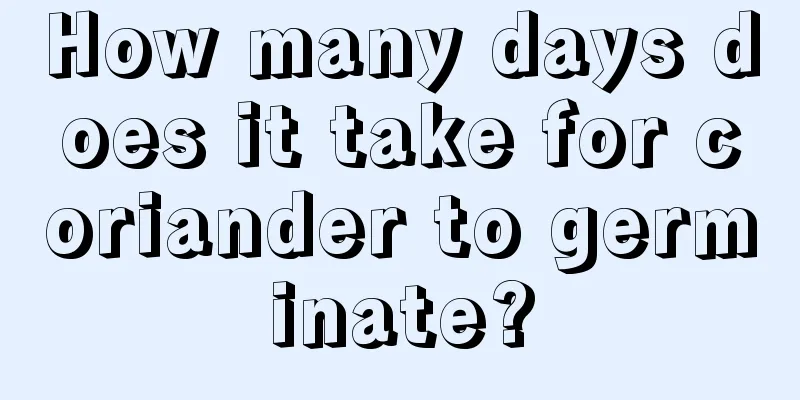 How many days does it take for coriander to germinate?